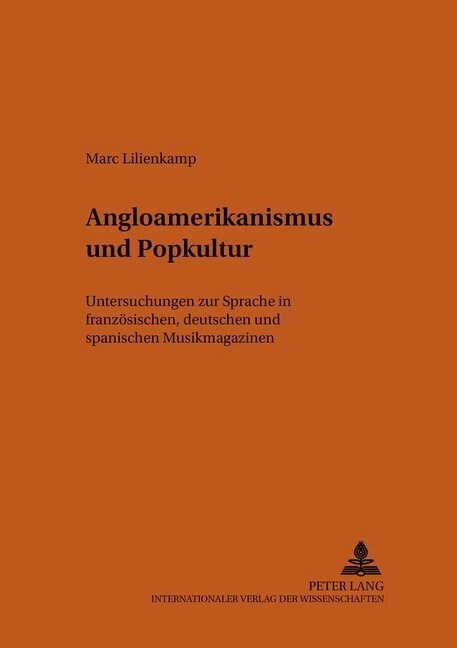 Marc Lilienkamp

Angloamerikanismus und Popkultur

Untersuchungen zur Sprache in französischen, deutschen und spanischen Musikmagazinen

PETER LANG
INTERNATIONALER VERLAG DER WISSENSCHAFTEN